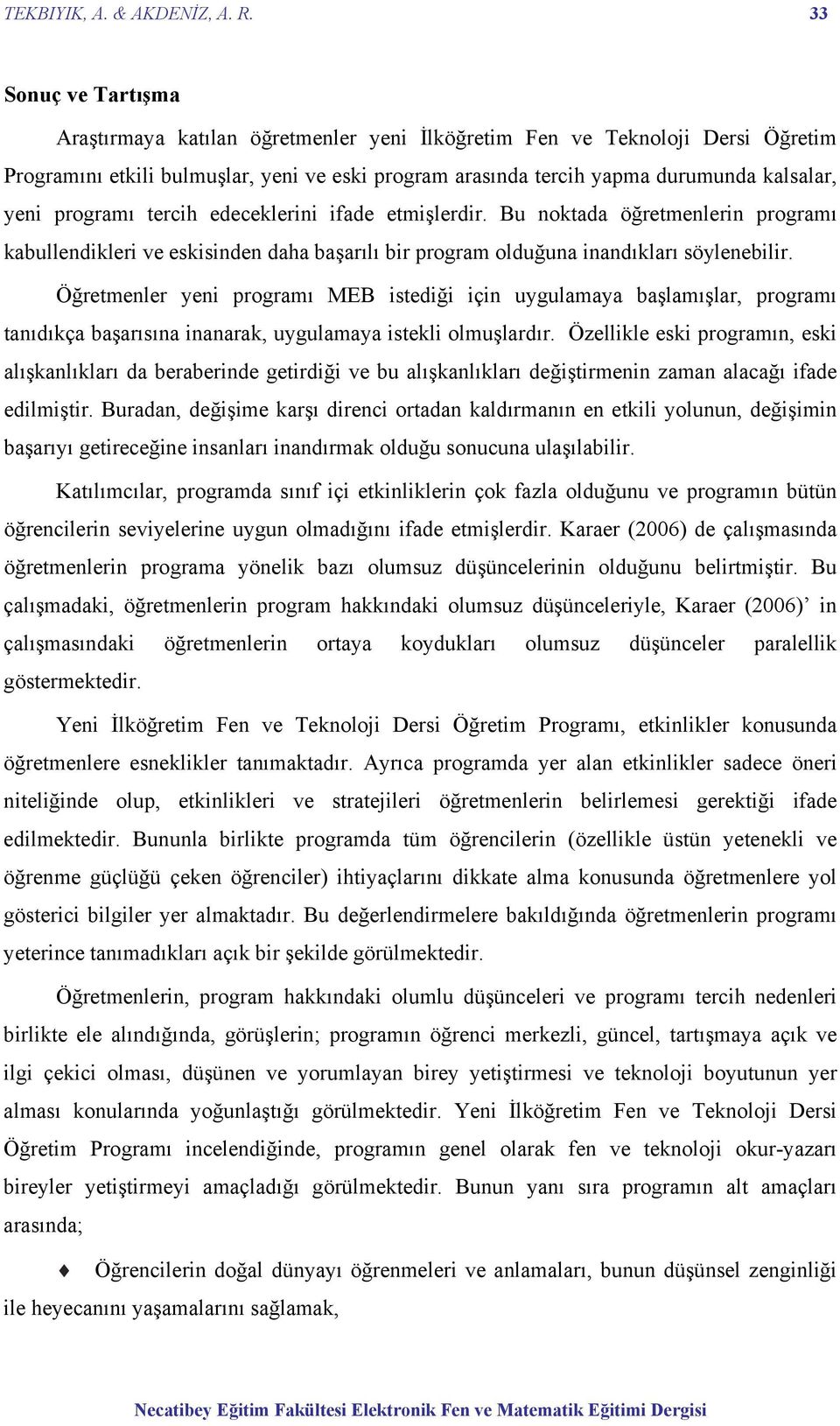 TEKBIYIK, A. & AKDENİZ, A. R. 33

Sonuç ve Tartışma

Araştırmaya katılan öğretmenler yeni İlköğretim Fen ve Teknoloji Dersi Öğretim Programını etkili bulmuşlar, yeni ve eski program arasında tercih yapma durumunda kalsalar, yeni programı tercih edeceklerini ifade etmişlerdir. Bu noktada öğretmenlerin programı kabullendikleri ve eskisinden daha başarılı bir program olduğuna inandıkları söylenebilir.

Öğretmenler yeni programı MEB istediği için uygulamaya başlamışlar, programı tanıdıkça başarısına inanarak, uygulamaya istekli olmuşlardır. Özellikle eski programın, eski alışkanlıkları da beraberinde getirdiği ve bu alışkanlıkları değiştirmenin zaman alacağı ifade edilmiştir. Buradan, değişime karşı direnci ortadan kaldırmanın en etkili yolunun, değişimin başarıyı getireceğine insanları inandırmak olduğu sonucuna ulaşılabilir.

Katılımcılar, programda sınıf içi etkinliklerin çok fazla olduğunu ve programın bütün öğrencilerin seviyelerine uygun olmadığını ifade etmişlerdir. Karaer (2006) de çalışmasında öğretmenlerin programa yönelik bazı olumsuz düşüncelerinin olduğunu belirtmiştir. Bu çalışmadaki, öğretmenlerin program hakkındaki olumsuz düşünceleriyle, Karaer (2006)’ in çalışmasındaki öğretmenlerin ortaya koydukları olumsuz düşünceler paralellik göstermektedir.

Yeni İlköğretim Fen ve Teknoloji Dersi Öğretim Programı, etkinlikler konusunda öğretmenlere esneklikler tanımaktadır. Ayrıca programda yer alan etkinlikler sadece öneri niteliğinde olup, etkinlikleri ve stratejileri öğretmenlerin belirlemesi gerektiği ifade edilmektedir. Bununla birlikte programda tüm öğrencilerin (özellikle üstün yetenekli ve öğrenme güçlüğü çeken öğrenciler) ihtiyaçlarını dikkate alma konusunda öğretmenlere yol gösterici bilgiler yer almaktadır. Bu değerlendirmelere bakıldığında öğretmenlerin programı yeterince tanımadıkları açık bir şekilde görülmektedir.

Öğretmenlerin, program hakkındaki olumlu düşünceleri ve programı tercih nedenleri birlikte ele alındığında, görüşlerin; programın öğrenci merkezli, güncel, tartışmaya açık ve ilgi çekici olması, düşünen ve yorumlayan birey yetiştirmesi ve teknoloji boyutunun yer alması konularında yoğunlaştığı görülmektedir. Yeni İlköğretim Fen ve Teknoloji Dersi Öğretim Programı incelendiğinde, programın genel olarak fen ve teknoloji okur-yazarı bireyler yetiştirmeyi amaçladığı görülmektedir. Bunun yanı sıra programın alt amaçları arasında;

♦ Öğrencilerin doğal dünyayı öğrenmeleri ve anlamaları, bunun düşünsel zenginliği ile heyecanını yaşamalarını sağlamak,

Necatibey Eğitim Fakültesi Elektronik Fen ve Matematik Eğitimi Dergisi